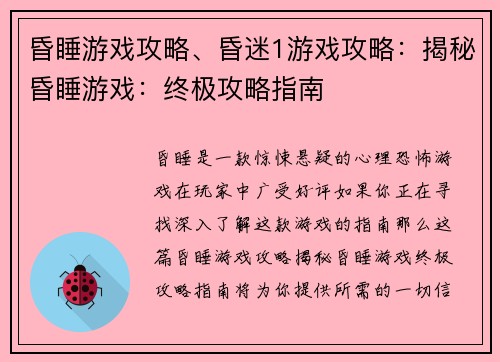 昏睡游戏攻略、昏迷1游戏攻略：揭秘昏睡游戏：终极攻略指南

昏睡是一款惊悚悬疑的心理恐怖游戏在玩家中广受好评如果你正在寻找深入了解这款游戏的指南那么这篇昏睡游戏攻略揭秘昏睡游戏终极攻略指南将为你提供所需的一切信